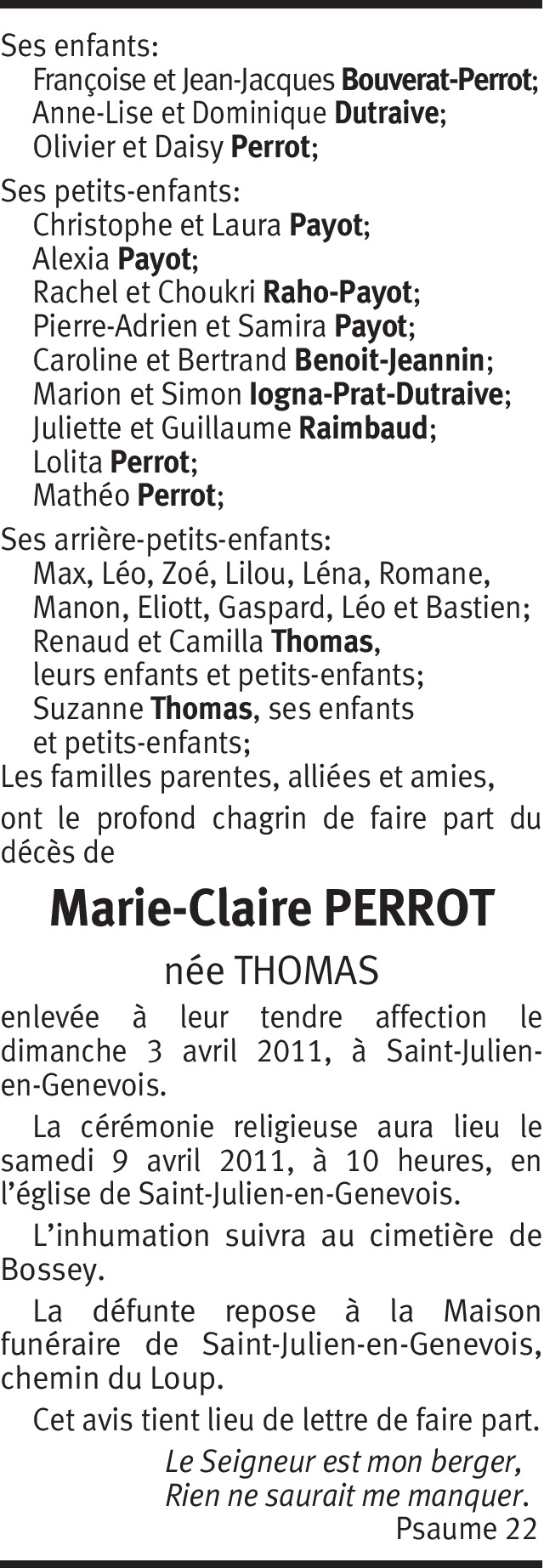 Ses enfants:
Françoise et Jean-Jacques Bouverat-Perrot;
Anne-Lise et Dominique Dutraive;
Olivier et Daisy Perrot;

Ses petits-enfants:
Christophe et Laura Payot;
Alexia Payot;
Rachel et Choukri Raho-Payot;
Pierre-Adrien et Samira Payot;
Caroline et Bertrand Benoit-Jeannin;
Marion et Simon Iogna-Prat-Dutraive;
Juliette et Guillaume Raimbaud;
Lolita Perrot;
Mathéo Perrot;

Ses arrière-petits-enfants:
Max, Léo, Zoé, Lilou, Léna, Romane,
Manon, Eliott, Gaspard, Léo et Bastien;
Renaud et Camilla Thomas,
leurs enfants et petits-enfants;
Suzanne Thomas, ses enfants
et petits-enfants;
Les familles parentes, alliées et amies,

ont le profond chagrin de faire part du décès de

Marie-Claire PERROT

née THOMAS

enlevée à leur tendre affection le dimanche 3 avril 2011, à Saint-Julien-en-Genevois.

La cérémonie religieuse aura lieu le samedi 9 avril 2011, à 10 heures, en l'église de Saint-Julien-en-Genevois.

L'inhumation suivra au cimetière de Bossey.

La défunte repose à la Maison funéraire de Saint-Julien-en-Genevois, chemin du Loup.

Cet avis tient lieu de lettre de faire part.

Le Seigneur est mon berger,
Rien ne saurait me manquer.
Psaume 22